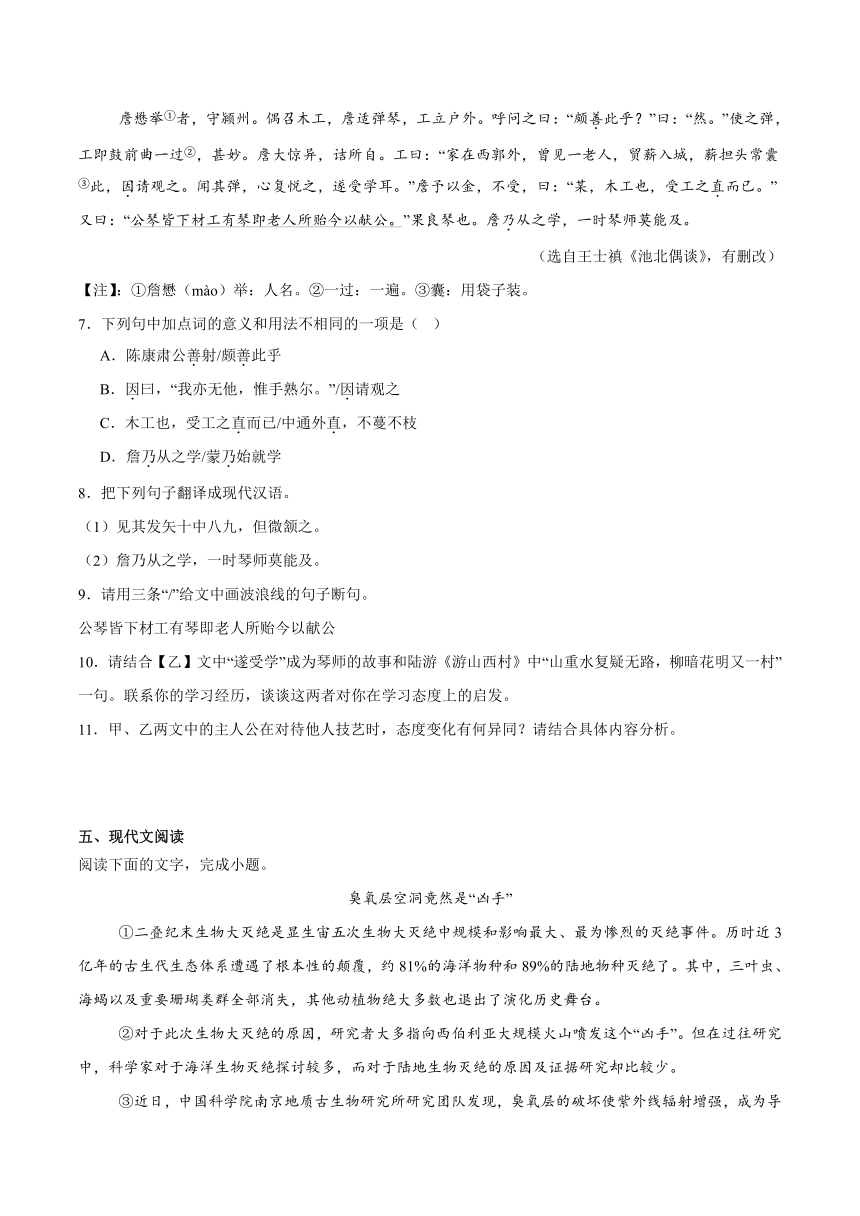 詹懋举①者，守颍州。偶召木工，詹适弹琴，工立户外。呼问之曰：“颇善此乎？”曰：“然。”使之弹，工即鼓前曲一过②，甚妙。詹大惊异，诘所自。工曰：“家在西郭外，曾见一老人，贸薪入城，薪担头常囊③此，因请观之。闻其弹，心复悦之，遂受学耳。”詹予以金，不受，曰：“某，木工也，受工之直而已。”又曰：“公琴皆下材工有琴即老人所贻今以献公。”果良琴也。詹乃从之学，一时琴师莫能及。

（选自王士禛《池北偶谈》，有删改）

【注】：①詹懋（mào）举：人名。②一过：一遍。③囊：用袋子装。

7．下列句中加点词的意义和用法不相同的一项是（ ）

A．陈康肃公善射/颇善此乎

B．因曰，“我亦无他，惟手熟尔。”/因请观之

C．木工也，受工之直而已/中通外直，不蔓不枝

D．詹乃从之学/蒙乃始就学

8．把下列句子翻译成现代汉语。

（1）见其发矢十中八九，但微颔之。

（2）詹乃从之学，一时琴师莫能及。

9．请用三条“/”给文中画波浪线的句子断句。

公琴皆下材工有琴即老人所贻今以献公

10．请结合【乙】文中“遂受学”成为琴师的故事和陆游《游山西村》中“山重水复疑无路，柳暗花明又一村”一句。联系你的学习经历，谈谈这两者对你在学习态度上的启发。

11．甲、乙两文中的主人公在对待他人技艺时，态度变化有何异同？请结合具体内容分析。

五、现代文阅读

阅读下面的文字，完成小题。

臭氧层空洞竟然是“凶手”

①二叠纪末生物大灭绝是显生宙五次生物大灭绝中规模和影响最大、最为惨烈的灭绝事件。历时近3亿年的古生代生态体系遭遇了根本性的颠覆，约81%的海洋物种和89%的陆地物种灭绝了。其中，三叶虫、海蝎以及重要珊瑚类群全部消失，其他动植物绝大多数也退出了演化历史舞台。

②对于此次生物大灭绝的原因，研究者大多指向西伯利亚大规模火山喷发这个“凶手”。但在过往研究中，科学家对于海洋生物灭绝探讨较多，而对于陆地生物灭绝的原因及证据研究却比较少。

③近日，中国科学院南京地质古生物研究所研究团队发现，臭氧层的破坏使紫外线辐射增强，成为导